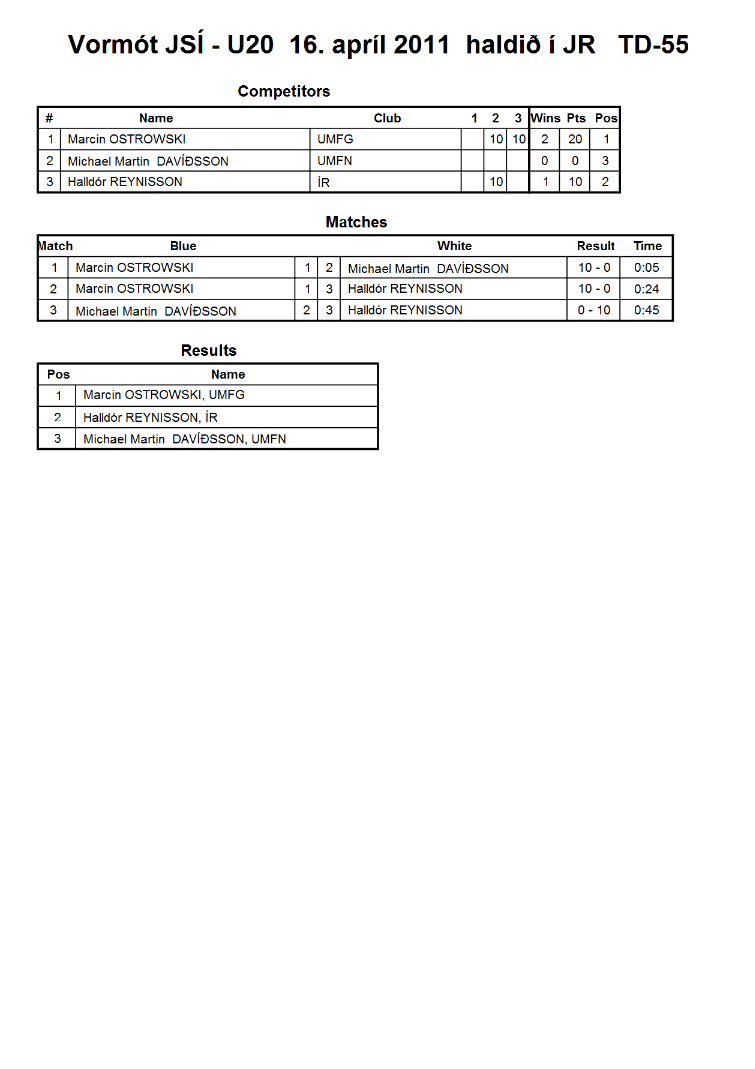 Vormót JSÍ - U20 16. apríl 2011 haldið í JR TD-55

Competitors

| # | Name | Club | 1 | 2 | 3 | Wins | Pts | Pos |
|---|---|---|---|---|---|---|---|---|
| 1 | Marcin OSTROWSKI | UMFG | | 10 | 10 | 2 | 20 | 1 |
| 2 | Michael Martin DAVÍÐSSON | UMFN | | | | 0 | 0 | 3 |
| 3 | Halldór REYNISSON | ÍR | | 10 | | 1 | 10 | 2 |

Matches

| Match | Blue | | | White | Result | Time |
|---|---|---|---|---|---|---|
| 1 | Marcin OSTROWSKI | 1 | 2 | Michael Martin DAVÍÐSSON | 10 - 0 | 0:05 |
| 2 | Marcin OSTROWSKI | 1 | 3 | Halldór REYNISSON | 10 - 0 | 0:24 |
| 3 | Michael Martin DAVÍÐSSON | 2 | 3 | Halldór REYNISSON | 0 - 10 | 0:45 |

Results

| Pos | Name |
|---|---|
| 1 | Marcin OSTROWSKI, UMFG |
| 2 | Halldór REYNISSON, ÍR |
| 3 | Michael Martin DAVÍÐSSON, UMFN |